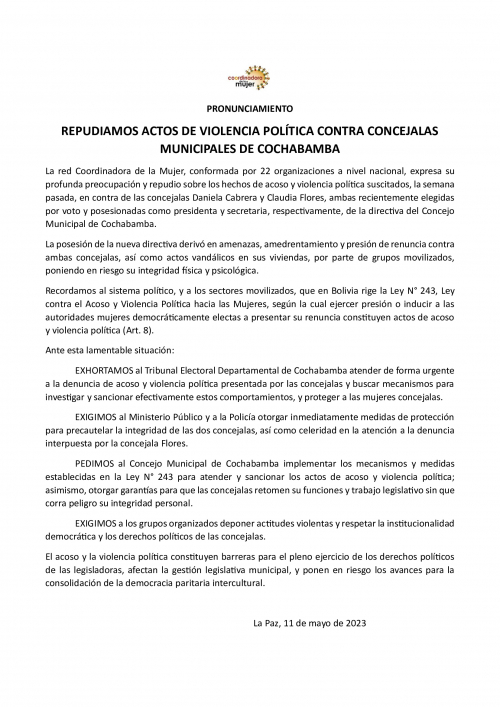 coordinadora de la mujer

PRONUNCIAMIENTO

REPUDIAMOS ACTOS DE VIOLENCIA POLÍTICA CONTRA CONCEJALAS MUNICIPALES DE COCHABAMBA

La red Coordinadora de la Mujer, conformada por 22 organizaciones a nivel nacional, expresa su profunda preocupación y repudio sobre los hechos de acoso y violencia política suscitados, la semana pasada, en contra de las concejalas Daniela Cabrera y Claudia Flores, ambas recientemente elegidas por voto y posesionadas como presidenta y secretaria, respectivamente, de la directiva del Concejo Municipal de Cochabamba.

La posesión de la nueva directiva derivó en amenazas, amedrentamiento y presión de renuncia contra ambas concejalas, así como actos vandálicos en sus viviendas, por parte de grupos movilizados, poniendo en riesgo su integridad física y psicológica.

Recordamos al sistema político, y a los sectores movilizados, que en Bolivia rige la Ley N° 243, Ley contra el Acoso y Violencia Política hacia las Mujeres, según la cual ejercer presión o inducir a las autoridades mujeres democráticamente electas a presentar su renuncia constituyen actos de acoso y violencia política (Art. 8).

Ante esta lamentable situación:

EXHORTAMOS al Tribunal Electoral Departamental de Cochabamba atender de forma urgente a la denuncia de acoso y violencia política presentada por las concejalas y buscar mecanismos para investigar y sancionar efectivamente estos comportamientos, y proteger a las mujeres concejalas.

EXIGIMOS al Ministerio Público y a la Policía otorgar inmediatamente medidas de protección para precautelar la integridad de las dos concejalas, así como celeridad en la atención a la denuncia interpuesta por la concejala Flores.

PEDIMOS al Concejo Municipal de Cochabamba implementar los mecanismos y medidas establecidas en la Ley N° 243 para atender y sancionar los actos de acoso y violencia política; asimismo, otorgar garantías para que las concejalas retomen su funciones y trabajo legislativo sin que corra peligro su integridad personal.

EXIGIMOS a los grupos organizados deponer actitudes violentas y respetar la institucionalidad democrática y los derechos políticos de las concejalas.

El acoso y la violencia política constituyen barreras para el pleno ejercicio de los derechos políticos de las legisladoras, afectan la gestión legislativa municipal, y ponen en riesgo los avances para la consolidación de la democracia paritaria intercultural.

La Paz, 11 de mayo de 2023